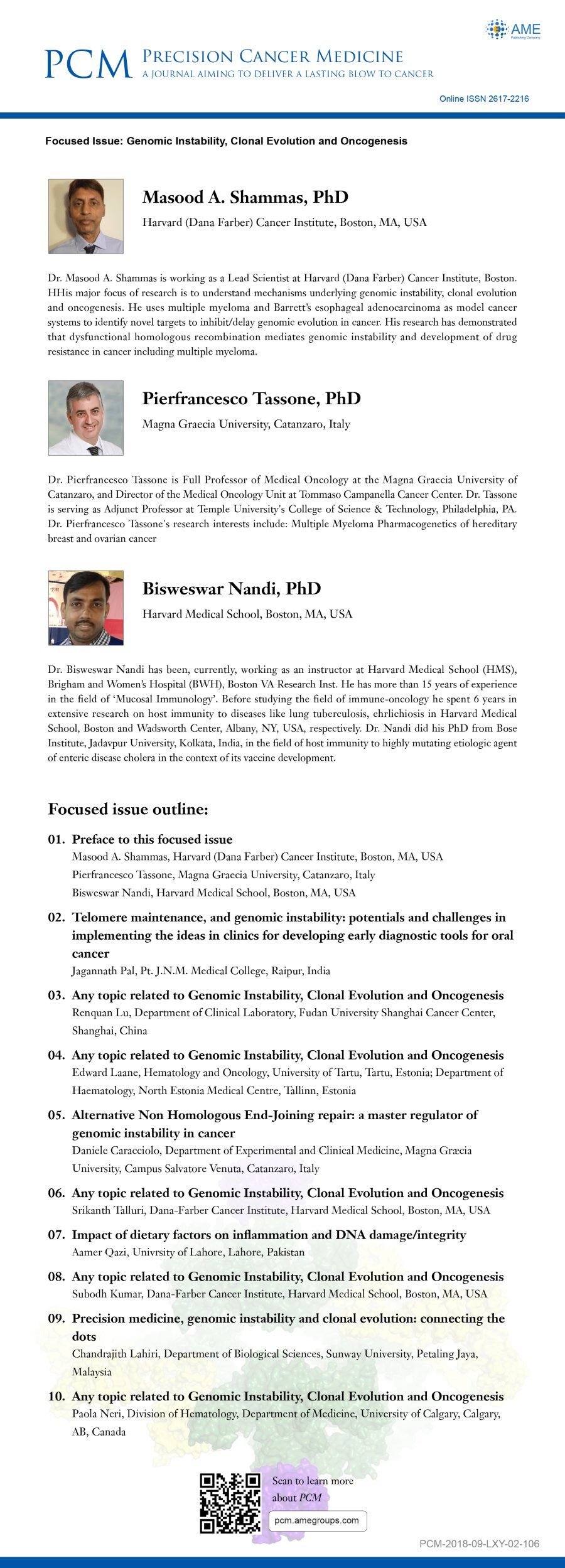 AME
Publishing Company

PCM PRECISION CANCER MEDICINE
A JOURNAL AIMING TO DELIVER A LASTING BLOW TO CANCER

Online ISSN 2617-2216

Focused Issue: Genomic Instability, Clonal Evolution and Oncogenesis

Masood A. Shammas, PhD
Harvard (Dana Farber) Cancer Institute, Boston, MA, USA

Dr. Masood A. Shammas is working as a Lead Scientist at Harvard (Dana Farber) Cancer Institute, Boston. HHis major focus of research is to understand mechanisms underlying genomic instability, clonal evolution and oncogenesis. He uses multiple myeloma and Barrett's esophageal adenocarcinoma as model cancer systems to identify novel targets to inhibit/delay genomic evolution in cancer. His research has demonstrated that dysfunctional homologous recombination mediates genomic instability and development of drug resistance in cancer including multiple myeloma.

Pierfrancesco Tassone, PhD
Magna Graecia University, Catanzaro, Italy

Dr. Pierfrancesco Tassone is Full Professor of Medical Oncology at the Magna Graecia University of Catanzaro, and Director of the Medical Oncology Unit at Tommaso Campanella Cancer Center. Dr. Tassone is serving as Adjunct Professor at Temple University's College of Science & Technology, Philadelphia, PA. Dr. Pierfrancesco Tassone's research interests include: Multiple Myeloma Pharmacogenetics of hereditary breast and ovarian cancer

Bisweswar Nandi, PhD
Harvard Medical School, Boston, MA, USA

Dr. Bisweswar Nandi has been, currently, working as an instructor at Harvard Medical School (HMS), Brigham and Women's Hospital (BWH), Boston VA Research Inst. He has more than 15 years of experience in the field of 'Mucosal Immunology'. Before studying the field of immune-oncology he spent 6 years in extensive research on host immunity to diseases like lung tuberculosis, ehrlichiosis in Harvard Medical School, Boston and Wadsworth Center, Albany, NY, USA, respectively. Dr. Nandi did his PhD from Bose Institute, Jadavpur University, Kolkata, India, in the field of host immunity to highly mutating etiologic agent of enteric disease cholera in the context of its vaccine development.

Focused issue outline:

01. Preface to this focused issue
Masood A. Shammas, Harvard (Dana Farber) Cancer Institute, Boston, MA, USA
Pierfrancesco Tassone, Magna Graecia University, Catanzaro, Italy
Bisweswar Nandi, Harvard Medical School, Boston, MA, USA

02. Telomere maintenance, and genomic instability: potentials and challenges in implementing the ideas in clinics for developing early diagnostic tools for oral cancer
Jagannath Pal, Pt. J.N.M. Medical College, Raipur, India

03. Any topic related to Genomic Instability, Clonal Evolution and Oncogenesis
Renquan Lu, Department of Clinical Laboratory, Fudan University Shanghai Cancer Center, Shanghai, China

04. Any topic related to Genomic Instability, Clonal Evolution and Oncogenesis
Edward Laane, Hematology and Oncology, University of Tartu, Tartu, Estonia; Department of Haematology, North Estonia Medical Centre, Tallinn, Estonia

05. Alternative Non Homologous End-Joining repair: a master regulator of genomic instability in cancer
Daniele Caracciolo, Department of Experimental and Clinical Medicine, Magna Græcia University, Campus Salvatore Venuta, Catanzaro, Italy

06. Any topic related to Genomic Instability, Clonal Evolution and Oncogenesis
Srikanth Talluri, Dana-Farber Cancer Institute, Harvard Medical School, Boston, MA, USA

07. Impact of dietary factors on inflammation and DNA damage/integrity
Aamer Qazi, Univrsity of Lahore, Lahore, Pakistan

08. Any topic related to Genomic Instability, Clonal Evolution and Oncogenesis
Subodh Kumar, Dana-Farber Cancer Institute, Harvard Medical School, Boston, MA, USA

09. Precision medicine, genomic instability and clonal evolution: connecting the dots
Chandrajith Lahiri, Department of Biological Sciences, Sunway University, Petaling Jaya, Malaysia

10. Any topic related to Genomic Instability, Clonal Evolution and Oncogenesis
Paola Neri, Division of Hematology, Department of Medicine, University of Calgary, Calgary, AB, Canada

Scan to learn more about PCM
pcm.amegroups.com

PCM-2018-09-LXY-02-106